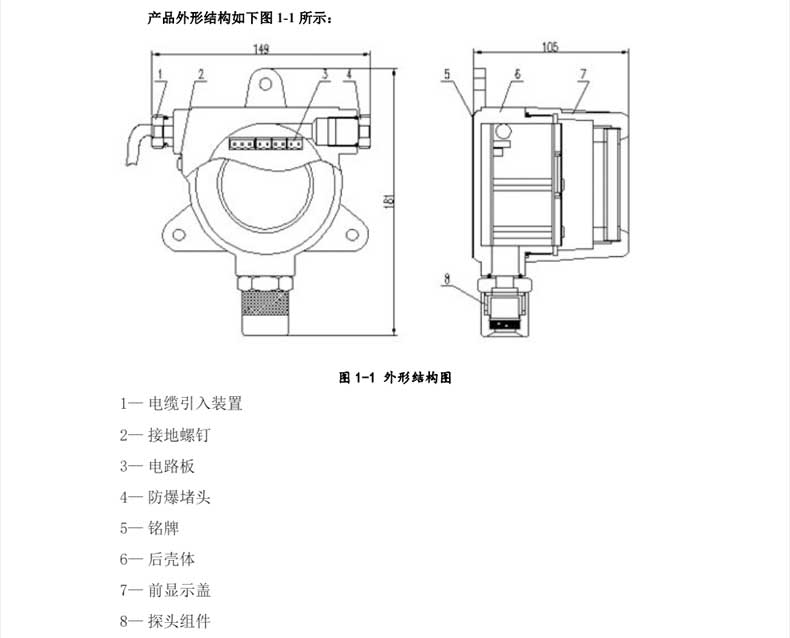 产品外形结构如下图 1-1 所示：

149
1
2
3
4
181
105
5
6
7
8

图 1-1 外形结构图

1— 电缆引入装置

2— 接地螺钉

3— 电路板

4— 防爆堵头

5— 铭牌

6— 后壳体

7— 前显示盖

8— 探头组件